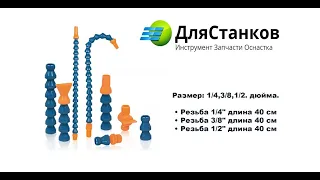 ДляСтанков
Инструмент Запчасти Оснастка

Размер: 1/4,3/8,1/2. дюйма.

• Резьба 1/4" длина 40 см
• Резьба 3/8" длина 40 см
• Резьба 1/2" длина 40 см